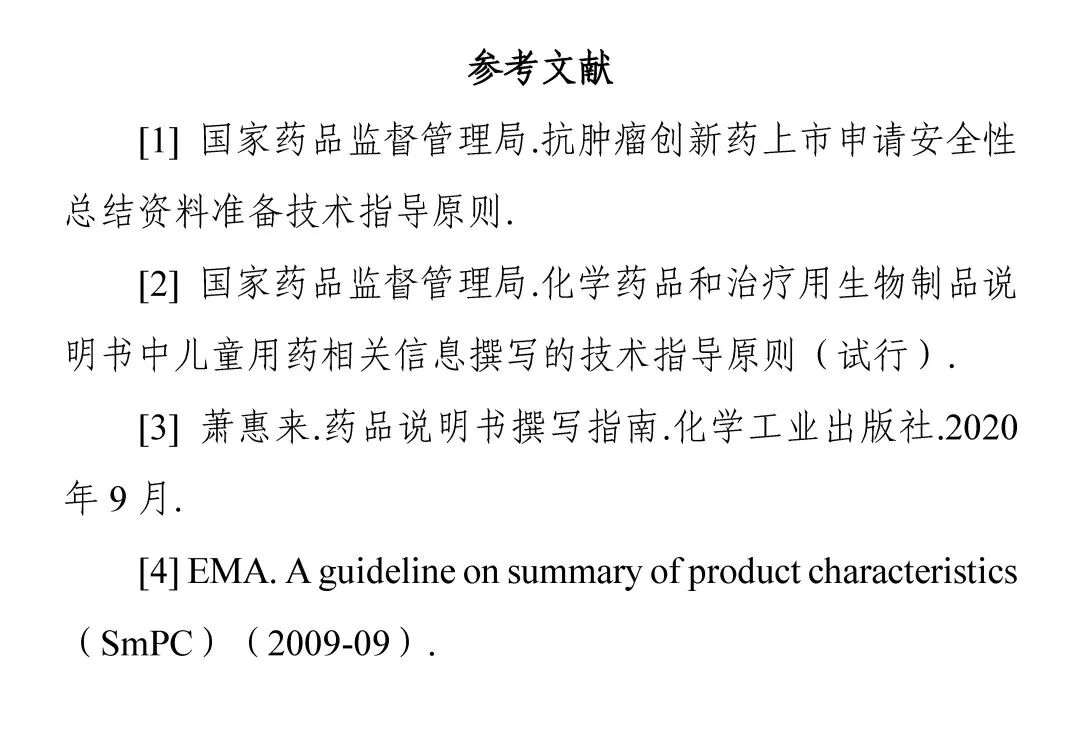 参考文献

[1] 国家药品监督管理局.抗肿瘤创新药上市申请安全性总结资料准备技术指导原则.

[2] 国家药品监督管理局.化学药品和治疗用生物制品说明书中儿童用药相关信息撰写的技术指导原则（试行）.

[3] 萧惠来.药品说明书撰写指南.化学工业出版社.2020年9月.

[4] EMA. A guideline on summary of product characteristics（SmPC）（2009-09）.